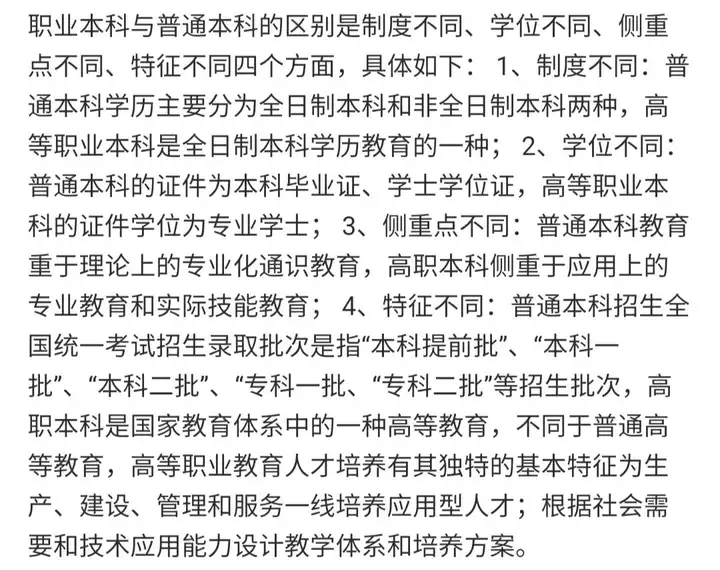 职业本科与普通本科的区别是制度不同、学位不同、侧重点不同、特征不同四个方面，具体如下： 1、制度不同：普通本科学历主要分为全日制本科和非全日制本科两种，高等职业本科是全日制本科学历教育的一种； 2、学位不同：普通本科的证件为本科毕业证、学士学位证，高等职业本科的证件学位为专业学士； 3、侧重点不同：普通本科教育重于理论上的专业化通识教育，高职本科侧重于应用上的专业教育和实际技能教育； 4、特征不同：普通本科招生全国统一考试招生录取批次是指“本科提前批”、“本科一批”、“本科二批”、“专科一批、“专科二批”等招生批次，高职本科是国家教育体系中的一种高等教育，不同于普通高等教育，高等职业教育人才培养有其独特的基本特征为生产、建设、管理和服务一线培养应用型人才；根据社会需要和技术应用能力设计教学体系和培养方案。